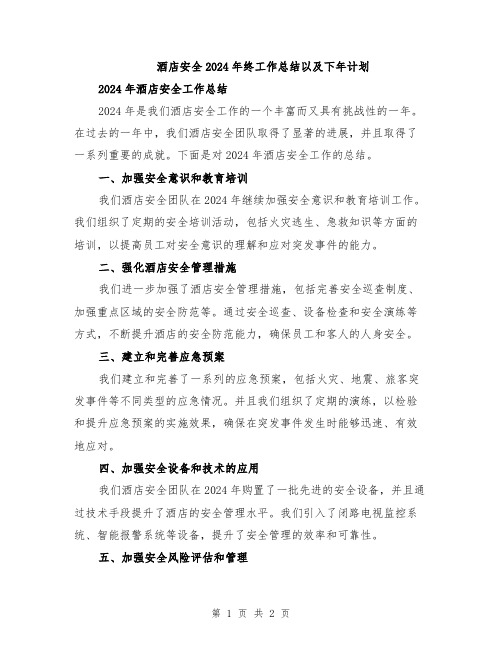 酒店安全2024年终工作总结以及下年计划

2024年酒店安全工作总结

2024年是我们酒店安全工作的一个丰富而又具有挑战性的一年。在过去的一年中，我们酒店安全团队取得了显著的进展，并且取得了一系列重要的成就。下面是对2024年酒店安全工作的总结。

一、加强安全意识和教育培训

我们酒店安全团队在2024年继续加强安全意识和教育培训工作。我们组织了定期的安全培训活动，包括火灾逃生、急救知识等方面的培训，以提高员工对安全意识的理解和应对突发事件的能力。

二、强化酒店安全管理措施

我们进一步加强了酒店安全管理措施，包括完善安全巡查制度、加强重点区域的安全防范等。通过安全巡查、设备检查和安全演练等方式，不断提升酒店的安全防范能力，确保员工和客人的人身安全。

三、建立和完善应急预案

我们建立和完善了一系列的应急预案，包括火灾、地震、旅客突发事件等不同类型的应急情况。并且我们组织了定期的演练，以检验和提升应急预案的实施效果，确保在突发事件发生时能够迅速、有效地应对。

四、加强安全设备和技术的应用

我们酒店安全团队在2024年购置了一批先进的安全设备，并且通过技术手段提升了酒店的安全管理水平。我们引入了闭路电视监控系统、智能报警系统等设备，提升了安全管理的效率和可靠性。

五、加强安全风险评估和管理

第 1 页 共 2 页